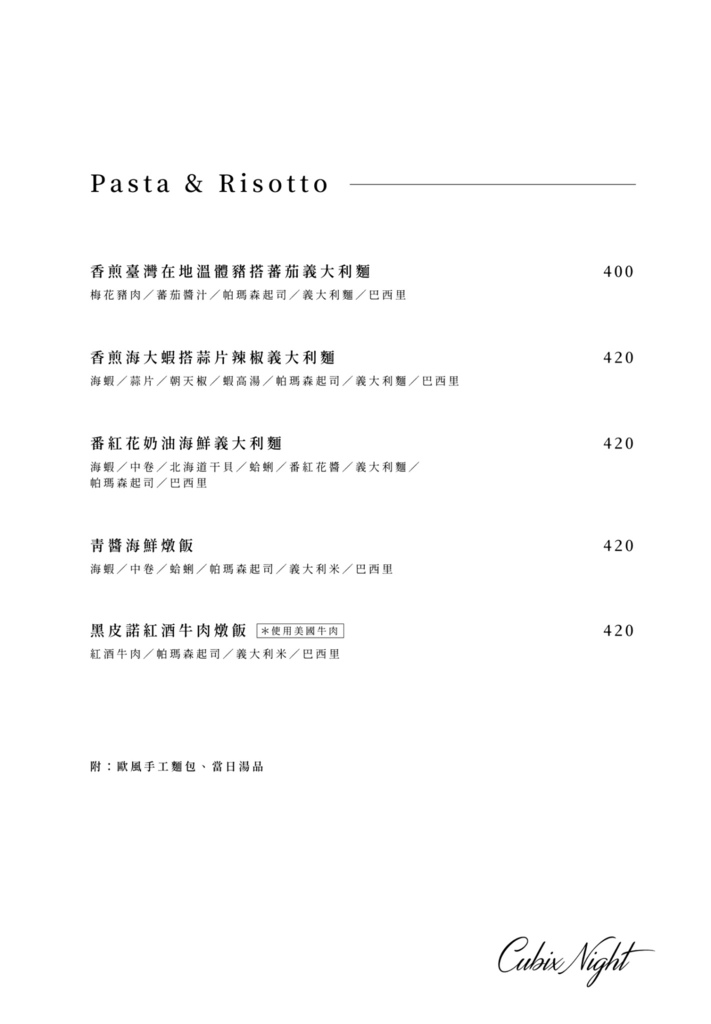 Pasta & Risotto

香煎臺灣在地溫體豬搭蕃茄義大利麵 400
梅花豬肉／蕃茄醬汁／帕瑪森起司／義大利麵／巴西里

香煎海大蝦搭蒜片辣椒義大利麵 420
海蝦／蒜片／朝天椒／蝦高湯／帕瑪森起司／義大利麵／巴西里

番紅花奶油海鮮義大利麵 420
海蝦／中卷／北海道干貝／蛤蜊／番紅花醬／義大利麵／帕瑪森起司／巴西里

青醬海鮮燉飯 420
海蝦／中卷／蛤蜊／帕瑪森起司／義大利米／巴西里

黑皮諾紅酒牛肉燉飯 ＊使用美國牛肉 420
紅酒牛肉／帕瑪森起司／義大利米／巴西里

附：歐風手工麵包、當日湯品

Cubix Night